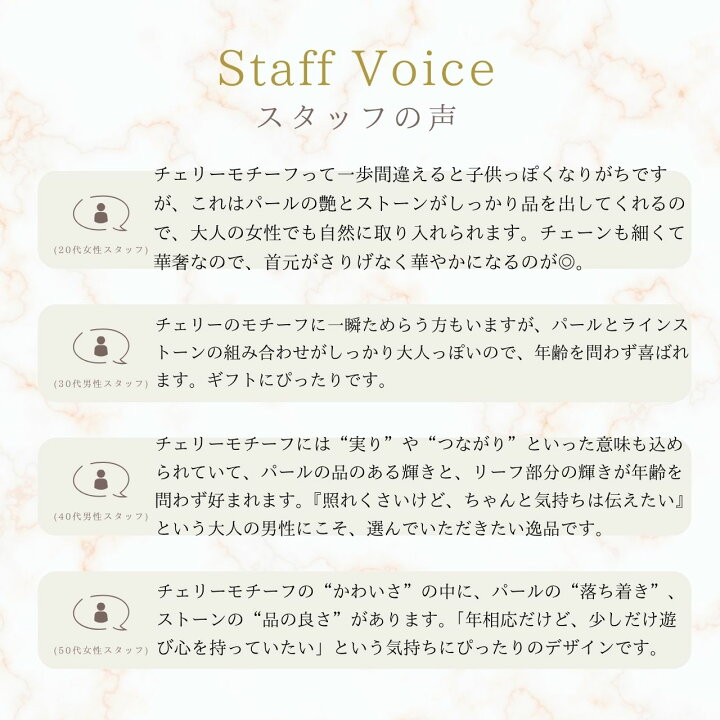 Staff Voice
スタッフの声

(20代女性スタッフ)

チェリーモチーフって一歩間違えると子供っぽくなりがちですが、これはパールの艶とストーンがしっかり品を出してくれるので、大人の女性でも自然に取り入れられます。チェーンも細くて華奢なので、首元がさりげなく華やかになるのが◎。

(30代男性スタッフ)

チェリーのモチーフに一瞬ためらう方もいますが、パールとラインストーンの組み合わせがしっかり大人っぽいので、年齢を問わず喜ばれます。ギフトにぴったりです。

(40代男性スタッフ)

チェリーモチーフには“実り”や“つながり”といった意味も込められていて、パールの品のある輝きと、リーフ部分の輝きが年齢を問わず好まれます。『照れくさいけど、ちゃんと気持ちは伝えたい』という大人の男性にこそ、選んでいただきたい逸品です。

(50代女性スタッフ)

チェリーモチーフの“かわいさ”の中に、パールの“落ち着き”、ストーンの“品の良さ”があります。「年相応だけど、少しだけ遊び心を持っていたい」という気持ちにぴったりのデザインです。